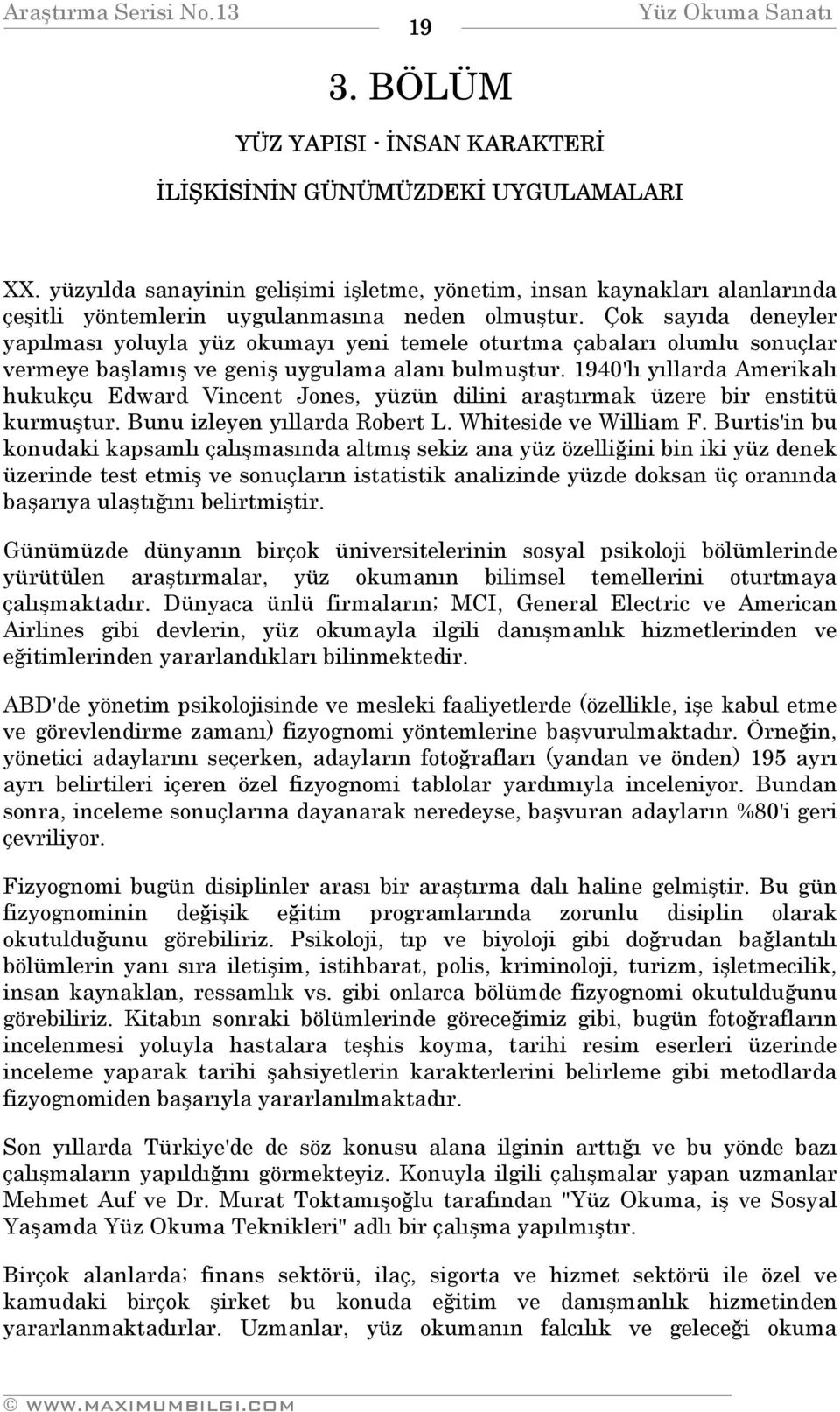 Araştırma Serisi No.13 19 Yüz Okuma Sanatı

3. BÖLÜM

YÜZ YAPISI - İNSAN KARAKTERİ

İLİŞKİSİNİN GÜNÜMÜZDEKİ UYGULAMALARI

XX. yüzyılda sanayinin gelişimi işletme, yönetim, insan kaynakları alanlarında çeşitli yöntemlerin uygulanmasına neden olmuştur. Çok sayıda deneyler yapılması yoluyla yüz okumayı yeni temele oturtma çabaları olumlu sonuçlar vermeye başlamış ve geniş uygulama alanı bulmuştur. 1940'lı yıllarda Amerikalı hukukçu Edward Vincent Jones, yüzün dilini araştırmak üzere bir enstitü kurmuştur. Bunu izleyen yıllarda Robert L. Whiteside ve William F. Burtis'in bu konudaki kapsamlı çalışmasında altmış sekiz ana yüz özelliğini bin iki yüz denek üzerinde test etmiş ve sonuçların istatistik analizinde yüzde doksan üç oranında başarıya ulaştığını belirtmiştir.

Günümüzde dünyanın birçok üniversitelerinin sosyal psikoloji bölümlerinde yürütülen araştırmalar, yüz okumanın bilimsel temellerini oturtmaya çalışmaktadır. Dünyaca ünlü firmaların; MCI, General Electric ve American Airlines gibi devlerin, yüz okumayla ilgili danışmanlık hizmetlerinden ve eğitimlerinden yararlandıkları bilinmektedir.

ABD'de yönetim psikolojisinde ve mesleki faaliyetlerde (özellikle, işe kabul etme ve görevlendirme zamanı) fizyognomi yöntemlerine başvurulmaktadır. Örneğin, yönetici adaylarını seçerken, adayların fotoğrafları (yandan ve önden) 195 ayrı ayrı belirtileri içeren özel fizyognomi tablolar yardımıyla inceleniyor. Bundan sonra, inceleme sonuçlarına dayanarak neredeyse, başvuran adayların %80'i geri çevriliyor.

Fizyognomi bugün disiplinler arası bir araştırma dalı haline gelmiştir. Bu gün fizyognominin değişik eğitim programlarında zorunlu disiplin olarak okutulduğunu görebiliriz. Psikoloji, tıp ve biyoloji gibi doğrudan bağlantılı bölümlerin yanı sıra iletişim, istihbarat, polis, kriminoloji, turizm, işletmecilik, insan kaynaklan, ressamlık vs. gibi onlarca bölümde fizyognomi okutulduğunu görebiliriz. Kitabın sonraki bölümlerinde göreceğimiz gibi, bugün fotoğrafların incelenmesi yoluyla hastalara teşhis koyma, tarihi resim eserleri üzerinde inceleme yaparak tarihi şahsiyetlerin karakterlerini belirleme gibi metodlarda fizyognomiden başarıyla yararlanılmaktadır.

Son yıllarda Türkiye'de de söz konusu alana ilginin arttığı ve bu yönde bazı çalışmaların yapıldığını görmekteyiz. Konuyla ilgili çalışmalar yapan uzmanlar Mehmet Auf ve Dr. Murat Toktamışoğlu tarafından "Yüz Okuma, iş ve Sosyal Yaşamda Yüz Okuma Teknikleri" adlı bir çalışma yapılmıştır.

Birçok alanlarda; finans sektörü, ilaç, sigorta ve hizmet sektörü ile özel ve kamudaki birçok şirket bu konuda eğitim ve danışmanlık hizmetinden yararlanmaktadırlar. Uzmanlar, yüz okumanın falcılık ve geleceği okuma

© WWW.MAXIMUMBILGI.COM